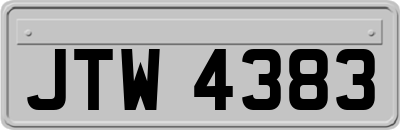 JTW 4383